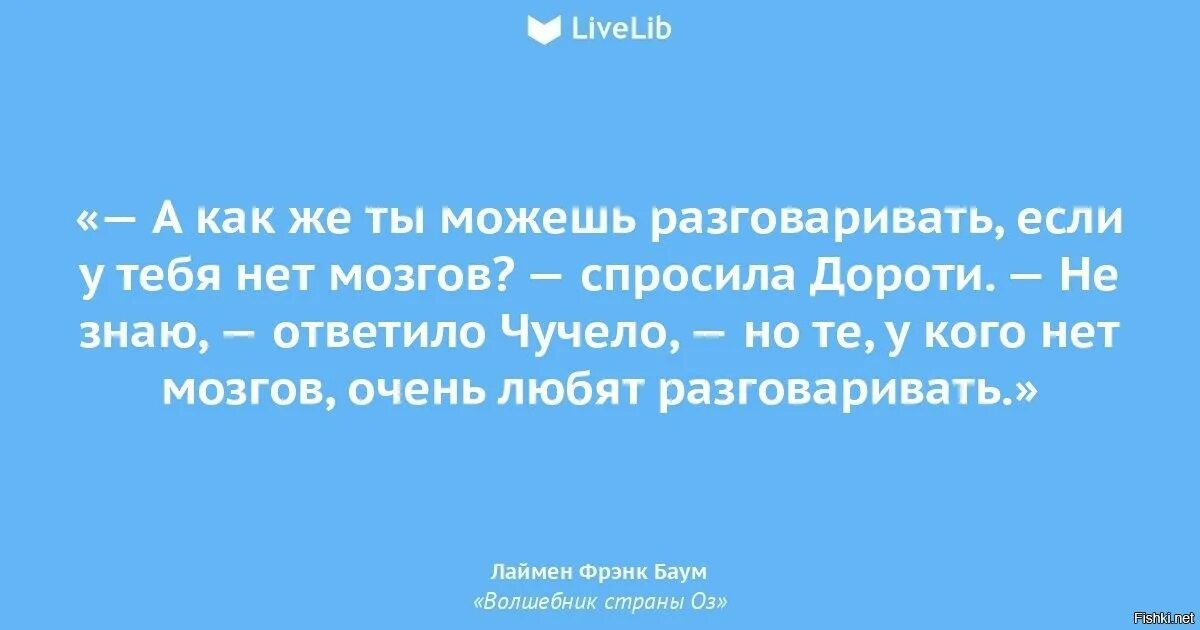 LiveLib

«— А как же ты можешь разговаривать, если у тебя нет мозгов? — спросила Дороти. — Не знаю, — ответило Чучело, — но те, у кого нет мозгов, очень любят разговаривать.»

Лаймен Фрэнк Баум
«Волшебник страны Оз»

Fishki.net